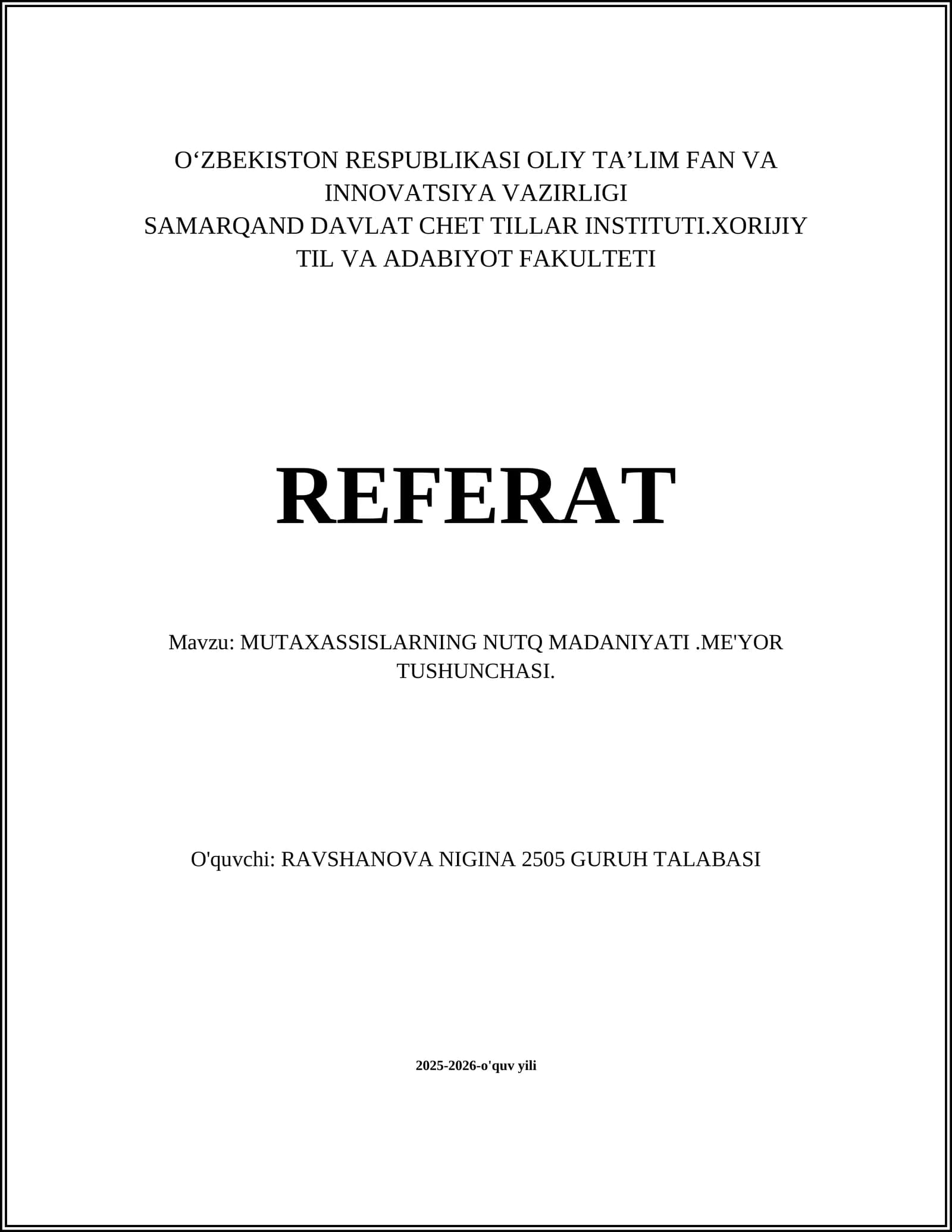 O'ZBEKISTON RESPUBLIKASI OLIY TA'LIM FAN VA INNOVATSIYA VAZIRLIGI
SAMARQAND DAVLAT CHET TILLAR INSTITUTI.XORIJIY TIL VA ADABIYOT FAKULTETI

REFERAT

Mavzu: MUTAXASSISLARNING NUTQ MADANIYATI .ME'YOR TUSHUNCHASI.

O'quvchi: RAVSHANOVA NIGINA 2505 GURUH TALABASI

2025-2026-o'quv yili